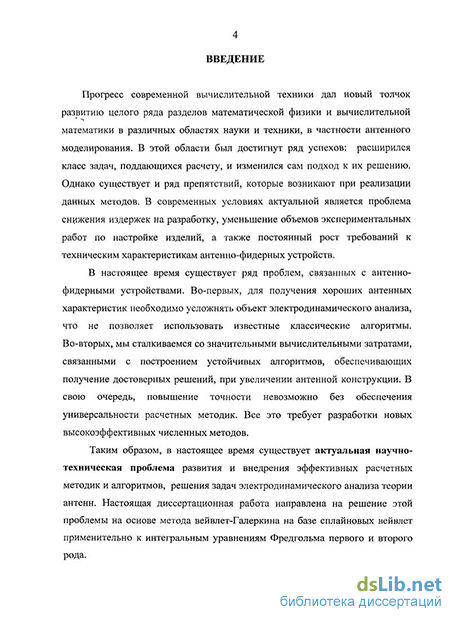 4

ВВЕДЕНИЕ

Прогресс современной вычислительной техники дал новый толчок развитию целого ряда разделов математической физики и вычислительной математики в различных областях науки и техники, в частности антенного моделирования. В этой области был достигнут ряд успехов: расширился класс задач, поддающихся расчету, и изменился сам подход к их решению. Однако существует и ряд препятствий, которые возникают при реализации данных методов. В современных условиях актуальной является проблема снижения издержек на разработку, уменьшение объемов экспериментальных работ по настройке изделий, а также постоянный рост требований к техническим характеристикам антенно-фидерных устройств.

В настоящее время существует ряд проблем, связанных с антенно-фидерными устройствами. Во-первых, для получения хороших антенных характеристик необходимо усложнять объект электродинамического анализа, что не позволяет использовать известные классические алгоритмы. Во-вторых, мы сталкиваемся со значительными вычислительными затратами, связанными с построением устойчивых алгоритмов, обеспечивающих получение достоверных решений, при увеличении антенной конструкции. В свою очередь, повышение точности невозможно без обеспечения универсальности расчетных методик. Все это требует разработки новых высокоэффективных численных методов.

Таким образом, в настоящее время существует актуальная научно-техническая проблема развития и внедрения эффективных расчетных методик и алгоритмов, решения задач электродинамического анализа теории антенн. Настоящая диссертационная работа направлена на решение этой проблемы на основе метода вейвлет-Галеркина на базе сплайновых вейвлет применительно к интегральным уравнениям Фредгольма первого и второго рода.

dsLib.net
библиотека диссертаций